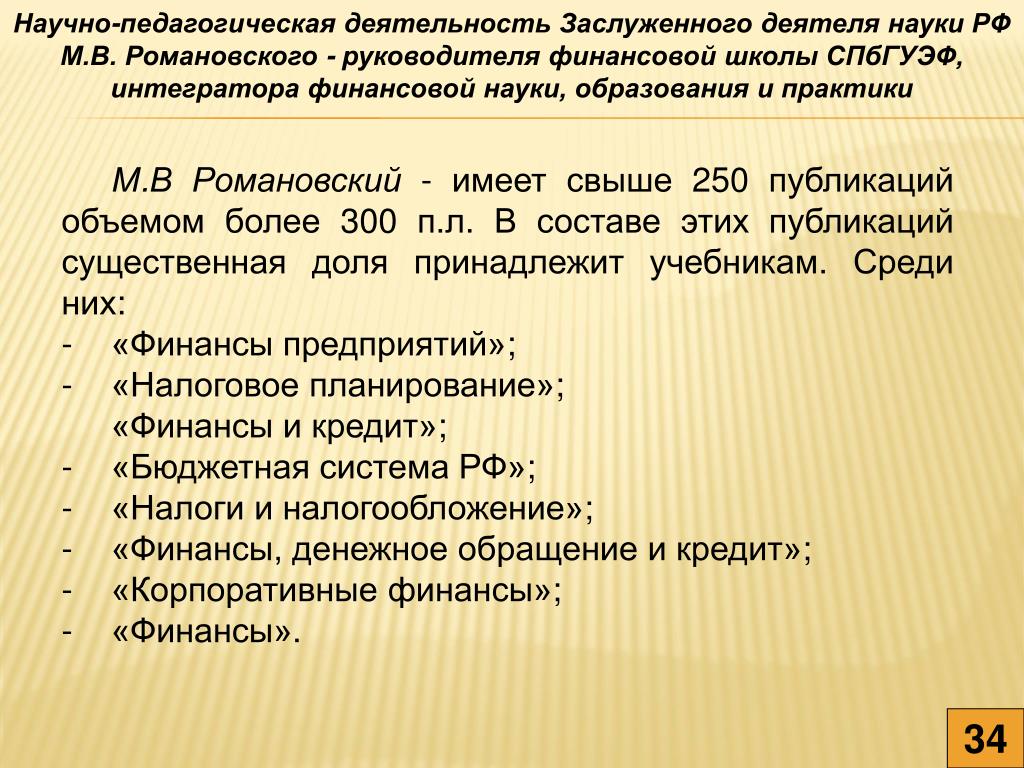 Научно-педагогическая деятельность Заслуженного деятеля науки РФ М.В. Романовского - руководителя финансовой школы СПбГУЭФ, интегратора финансовой науки, образования и практики

М.В Романовский - имеет свыше 250 публикаций объемом более 300 п.л. В составе этих публикаций существенная доля принадлежит учебникам. Среди них:
- «Финансы предприятий»;
- «Налоговое планирование»;
«Финансы и кредит»;
- «Бюджетная система РФ»;
- «Налоги и налогообложение»;
- «Финансы, денежное обращение и кредит»;
- «Корпоративные финансы»;
- «Финансы».

34